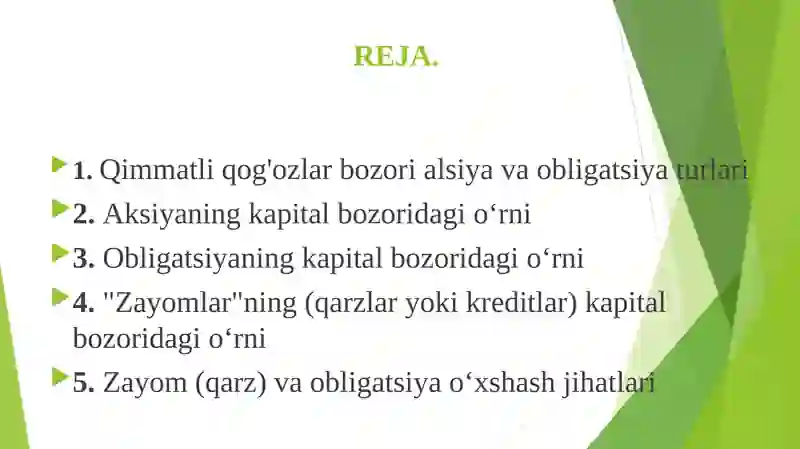 REJA.

1. Qimmatli qog'ozlar bozori alsiya va obligatsiya turlari

2. Aksiyaning kapital bozoridagi o‘rni

3. Obligatsiyaning kapital bozoridagi o‘rni

4. "Zayomlar"ning (qarzlar yoki kreditlar) kapital bozoridagi o‘rni

5. Zayom (qarz) va obligatsiya o‘xshash jihatlari